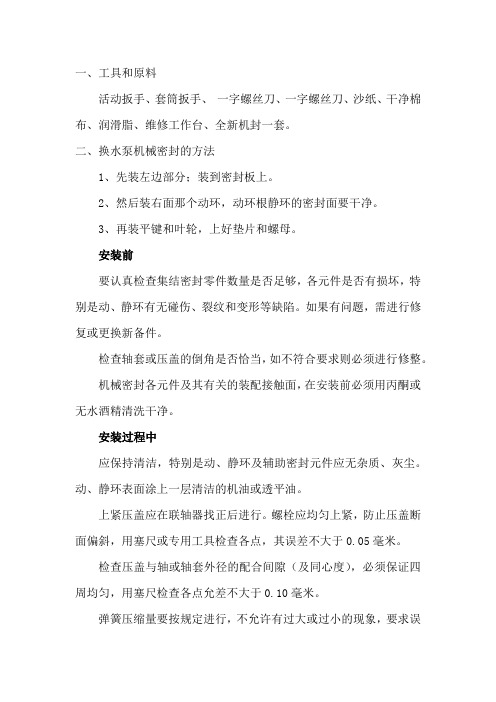 一、工具和原料

活动扳手、套筒扳手、 一字螺丝刀、一字螺丝刀、沙纸、干净棉布、润滑脂、维修工作台、全新机封一套。

二、换水泵机械密封的方法

1、先装左边部分；装到密封板上。

2、然后装右面那个动环，动环根静环的密封面要干净。

3、再装平键和叶轮，上好垫片和螺母。

安装前

要认真检查集结密封零件数量是否足够，各元件是否有损坏，特别是动、静环有无碰伤、裂纹和变形等缺陷。如果有问题，需进行修复或更换新备件。

检查轴套或压盖的倒角是否恰当，如不符合要求则必须进行修整。

机械密封各元件及其有关的装配接触面，在安装前必须用丙酮或无水酒精清洗干净。

安装过程中

应保持清洁，特别是动、静环及辅助密封元件应无杂质、灰尘。动、静环表面涂上一层清洁的机油或透平油。

上紧压盖应在联轴器找正后进行。螺栓应均匀上紧，防止压盖断面偏斜，用塞尺或专用工具检查各点，其误差不大于 0.05 毫米。

检查压盖与轴或轴套外径的配合间隙（及同心度），必须保证四周均匀，用塞尺检查各点允差不大于 0.10 毫米。

弹簧压缩量要按规定进行，不允许有过大或过小的现象，要求误